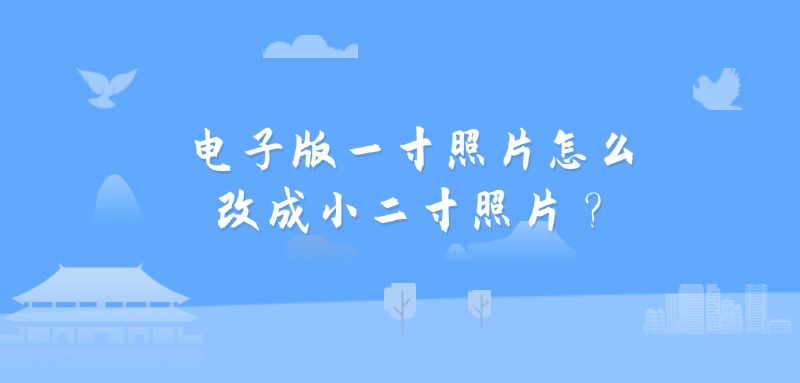 电子版一寸照片怎么改成小二寸照片？